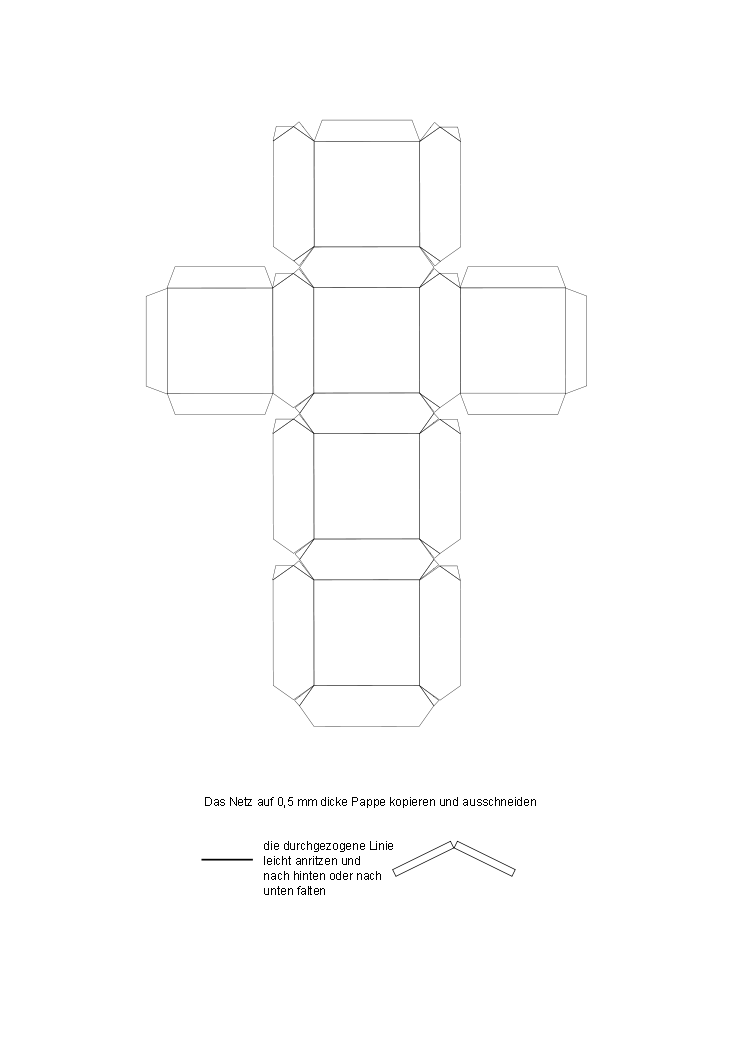 Das Netz auf 0,5 mm dicke Pappe kopieren und ausschneiden

die durchgezogene Linie leicht anritzen und nach hinten oder nach unten falten